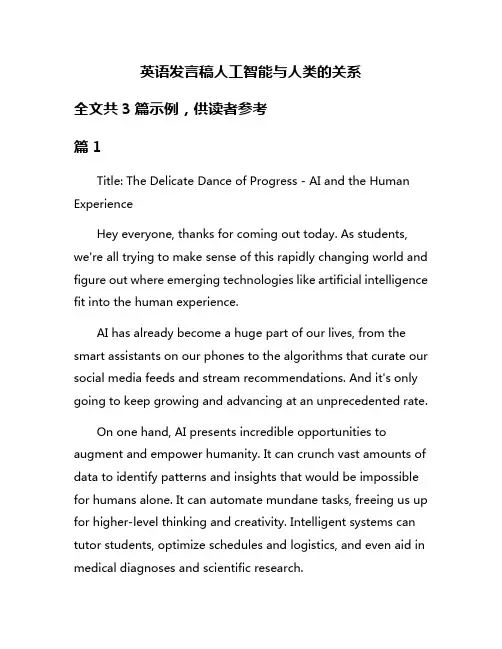 英语发言稿人工智能与人类的关系

全文共 3 篇示例，供读者参考

篇 1

Title: The Delicate Dance of Progress - AI and the Human Experience

Hey everyone, thanks for coming out today. As students, we're all trying to make sense of this rapidly changing world and figure out where emerging technologies like artificial intelligence fit into the human experience.

AI has already become a huge part of our lives, from the smart assistants on our phones to the algorithms that curate our social media feeds and stream recommendations. And it's only going to keep growing and advancing at an unprecedented rate.

On one hand, AI presents incredible opportunities to augment and empower humanity. It can crunch vast amounts of data to identify patterns and insights that would be impossible for humans alone. It can automate mundane tasks, freeing us up for higher-level thinking and creativity. Intelligent systems can tutor students, optimize schedules and logistics, and even aid in medical diagnoses and scientific research.